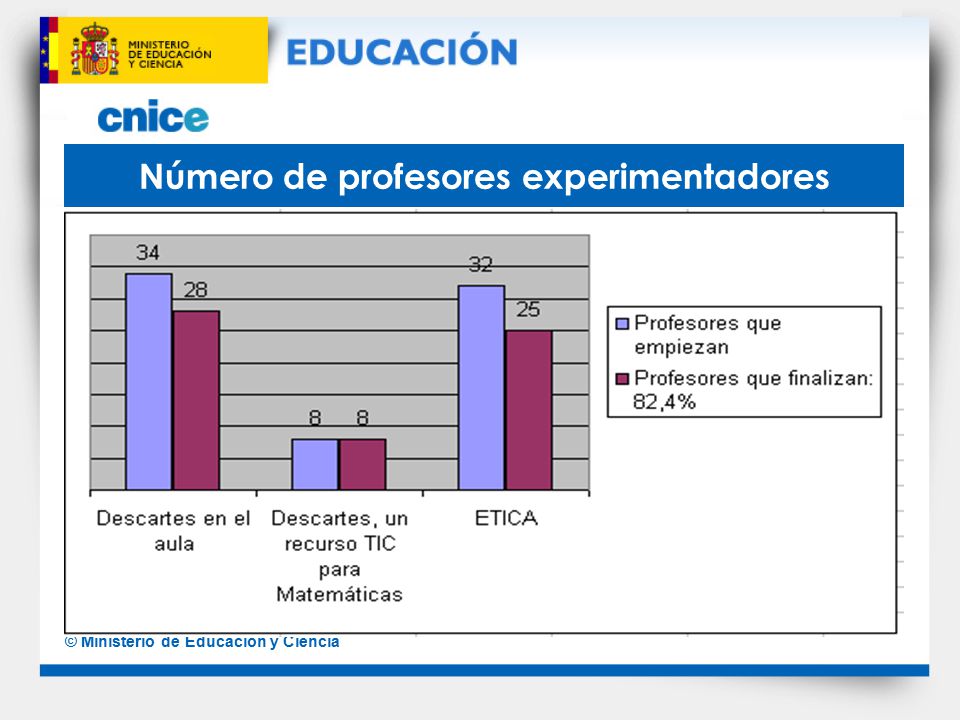 MINISTERIO DE EDUCACIÓN Y CIENCIA

EDUCACIÓN

cnice

Número de profesores experimentadores

34
28
8
8
32
25

Descartes en el aula

Descartes, un recurso TIC para Matemáticas

ETICA

Profesores que empiezan

Profesores que finalizan: 82,4%

© Ministerio de Educación y Ciencia